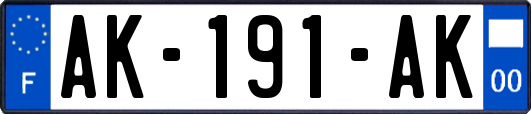 F
AK-191-AK
00